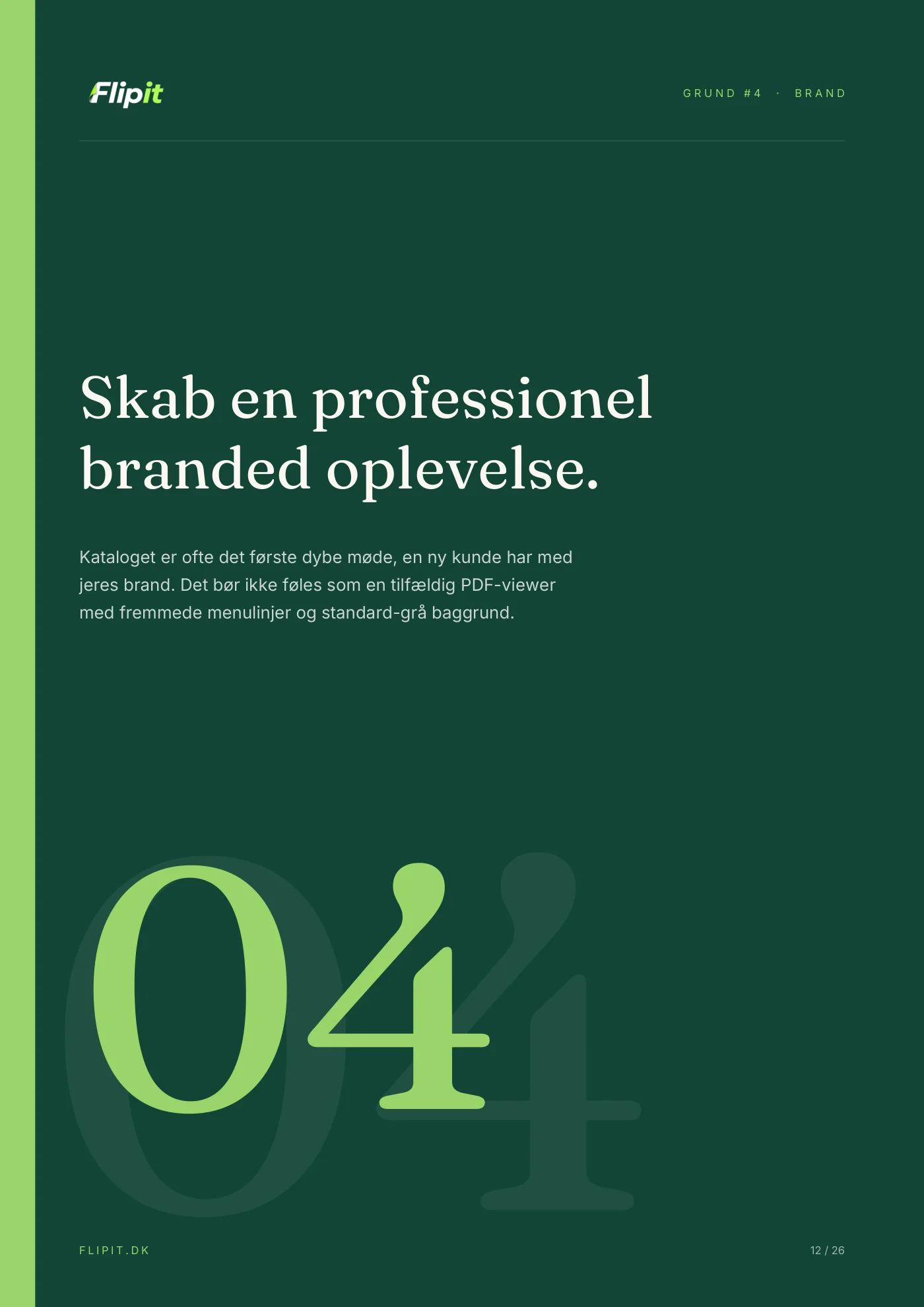 Flipit

GRUND #4 · BRAND

Skab en professionel branded oplevelse.

Kataloget er ofte det første dybe møde, en ny kunde har med jeres brand. Det bør ikke føles som en tilfældig PDF-viewer med fremmede menulinjer og standard-grå baggrund.

04

FLIPIT.DK

12 / 26